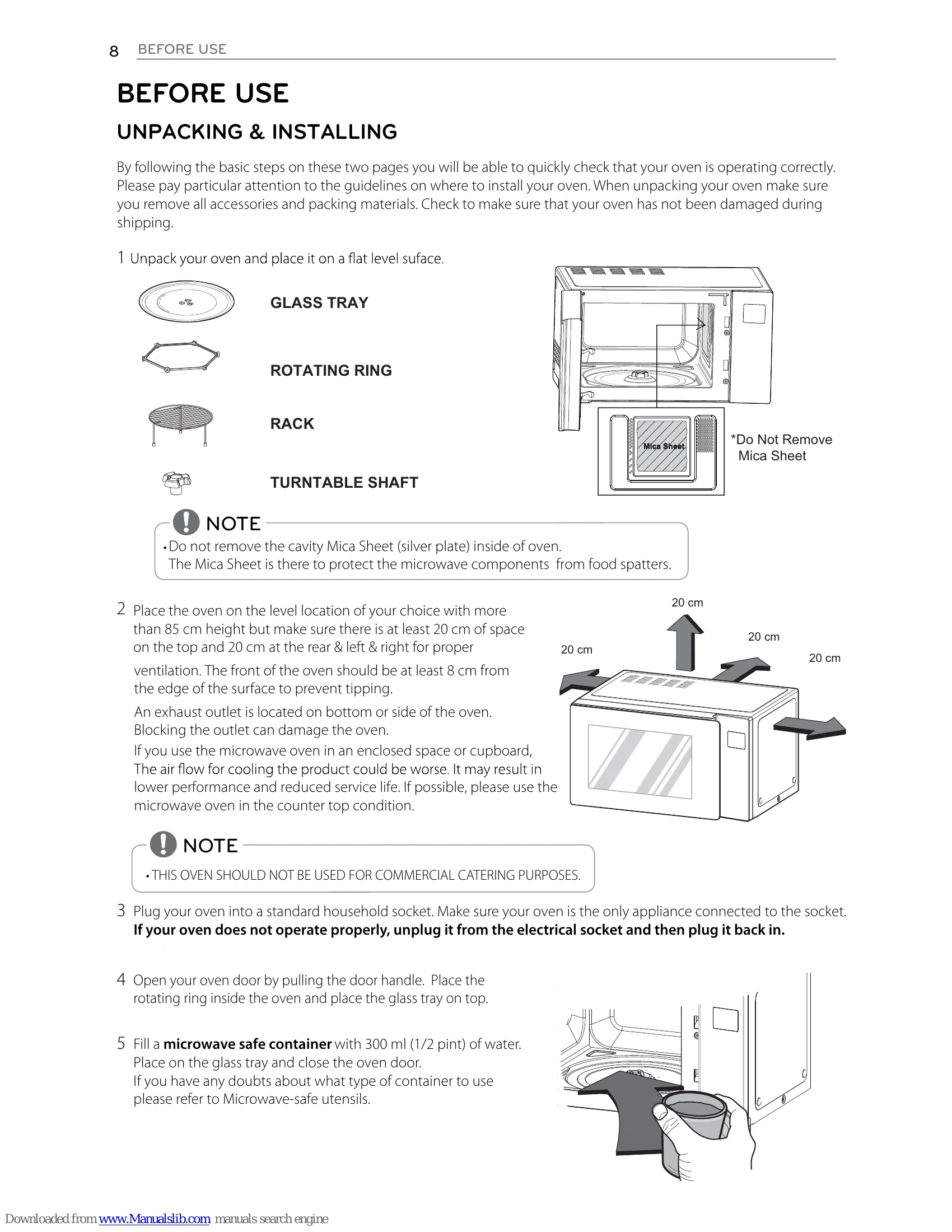 8 BEFORE USE

BEFORE USE

UNPACKING & INSTALLING

By following the basic steps on these two pages you will be able to quickly check that your oven is operating correctly. Please pay particular attention to the guidelines on where to install your oven. When unpacking your oven make sure you remove all accessories and packing materials. Check to make sure that your oven has not been damaged during shipping.

1 Unpack your oven and place it on a flat level suface.

GLASS TRAY

ROTATING RING

RACK

TURNTABLE SHAFT

Mica Sheet

*Do Not Remove
Mica Sheet

NOTE

• Do not remove the cavity Mica Sheet (silver plate) inside of oven. The Mica Sheet is there to protect the microwave components from food spatters.

2 Place the oven on the level location of your choice with more than 85 cm height but make sure there is at least 20 cm of space on the top and 20 cm at the rear & left & right for proper ventilation. The front of the oven should be at least 8 cm from the edge of the surface to prevent tipping.

An exhaust outlet is located on bottom or side of the oven. Blocking the outlet can damage the oven.

If you use the microwave oven in an enclosed space or cupboard, The air flow for cooling the product could be worse. It may result in lower performance and reduced service life. If possible, please use the microwave oven in the counter top condition.

20 cm

20 cm

20 cm

20 cm

NOTE

• THIS OVEN SHOULD NOT BE USED FOR COMMERCIAL CATERING PURPOSES.

3 Plug your oven into a standard household socket. Make sure your oven is the only appliance connected to the socket. If your oven does not operate properly, unplug it from the electrical socket and then plug it back in.

4 Open your oven door by pulling the door handle. Place the rotating ring inside the oven and place the glass tray on top.

5 Fill a microwave safe container with 300 ml (1/2 pint) of water. Place on the glass tray and close the oven door. If you have any doubts about what type of container to use please refer to Microwave-safe utensils.

Downloaded from www.Manualslib.com manuals search engine